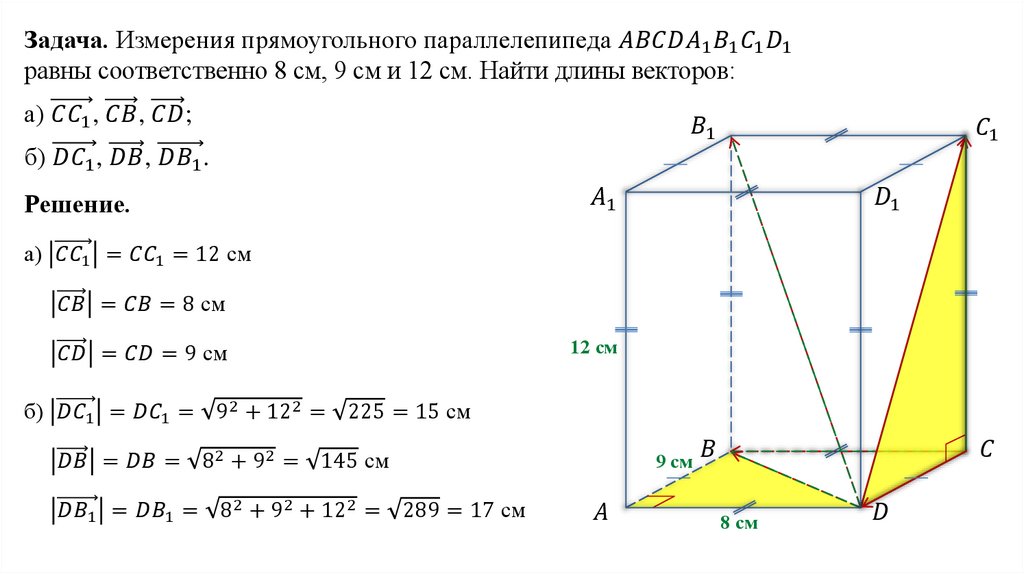 **Задача.** Измерения прямоугольного параллелепипеда $ABCDA_1B_1C_1D_1$ равны соответственно 8 см, 9 см и 12 см. Найти длины векторов:

а) $\overrightarrow{CC_1}$, $\overrightarrow{CB}$, $\overrightarrow{CD}$;

б) $\overrightarrow{DC_1}$, $\overrightarrow{DB}$, $\overrightarrow{DB_1}$.

**Решение.**

а) $|\overrightarrow{CC_1}| = CC_1 = 12$ см

$|\overrightarrow{CB}| = CB = 8$ см

$|\overrightarrow{CD}| = CD = 9$ см

б) $|\overrightarrow{DC_1}| = DC_1 = \sqrt{9^2 + 12^2} = \sqrt{225} = 15$ см

$|\overrightarrow{DB}| = DB = \sqrt{8^2 + 9^2} = \sqrt{145}$ см

$|\overrightarrow{DB_1}| = DB_1 = \sqrt{8^2 + 9^2 + 12^2} = \sqrt{289} = 17$ см

$B_1$ $C_1$ $A_1$ $D_1$ 12 см $B$ $C$ 9 см $A$ $D$ 8 см